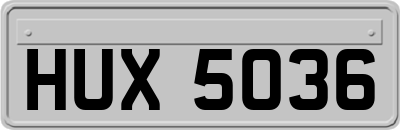 HUX 5036